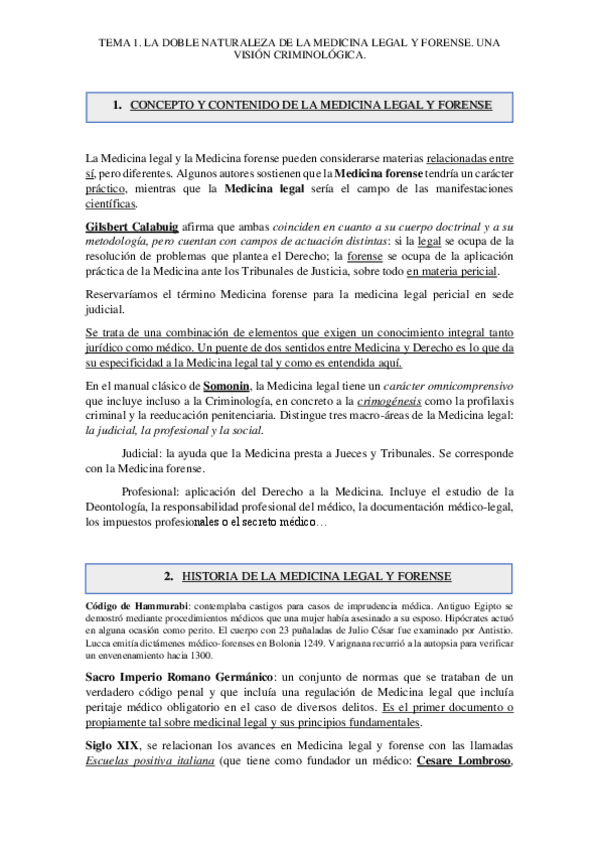 TEMA 1. LA DOBLE NATURALEZA DE LA MEDICINA LEGAL Y FORENSE. UNA VISIÓN CRIMINOLÓGICA.

1. CONCEPTO Y CONTENIDO DE LA MEDICINA LEGAL Y FORENSE

La Medicina legal y la Medicina forense pueden considerarse materias relacionadas entre sí, pero diferentes. Algunos autores sostienen que la Medicina forense tendría un carácter práctico, mientras que la Medicina legal sería el campo de las manifestaciones científicas.

Gilsbert Calabuig afirma que ambas coinciden en cuanto a su cuerpo doctrinal y a su metodología, pero cuentan con campos de actuación distintas: si la legal se ocupa de la resolución de problemas que plantea el Derecho; la forense se ocupa de la aplicación práctica de la Medicina ante los Tribunales de Justicia, sobre todo en materia pericial.

Reservaríamos el término Medicina forense para la medicina legal pericial en sede judicial.

Se trata de una combinación de elementos que exigen un conocimiento integral tanto jurídico como médico. Un puente de dos sentidos entre Medicina y Derecho es lo que da su especificidad a la Medicina legal tal y como es entendida aquí.

En el manual clásico de Somonin, la Medicina legal tiene un carácter omnicomprensivo que incluye incluso a la Criminología, en concreto a la crimogénesis como la profilaxis criminal y la reeducación penitenciaria. Distingue tres macro-áreas de la Medicina legal: la judicial, la profesional y la social.

Judicial: la ayuda que la Medicina presta a Jueces y Tribunales. Se corresponde con la Medicina forense.

Profesional: aplicación del Derecho a la Medicina. Incluye el estudio de la Deontología, la responsabilidad profesional del médico, la documentación médico-legal, los impuestos profesionales o el secreto médico…

2. HISTORIA DE LA MEDICINA LEGAL Y FORENSE

Código de Hammurabi: contemplaba castigos para casos de imprudencia médica. Antiguo Egipto se demostró mediante procedimientos médicos que una mujer había asesinado a su esposo. Hipócrates actuó en alguna ocasión como perito. El cuerpo con 23 puñaladas de Julio César fue examinado por Antistio. Lucca emitía dictámenes médico-forenses en Bolonia 1249. Varignana recurrió a la autopsia para verificar un envenenamiento hacia 1300.

Sacro Imperio Romano Germánico: un conjunto de normas que se trataban de un verdadero código penal y que incluía una regulación de Medicina legal que incluía peritaje médico obligatorio en el caso de diversos delitos. Es el primer documento o propiamente tal sobre medicinal legal y sus principios fundamentales.

Siglo XIX, se relacionan los avances en Medicina legal y forense con las llamadas Escuelas positiva italiana (que tiene como fundador un médico: Cesare Lombroso,